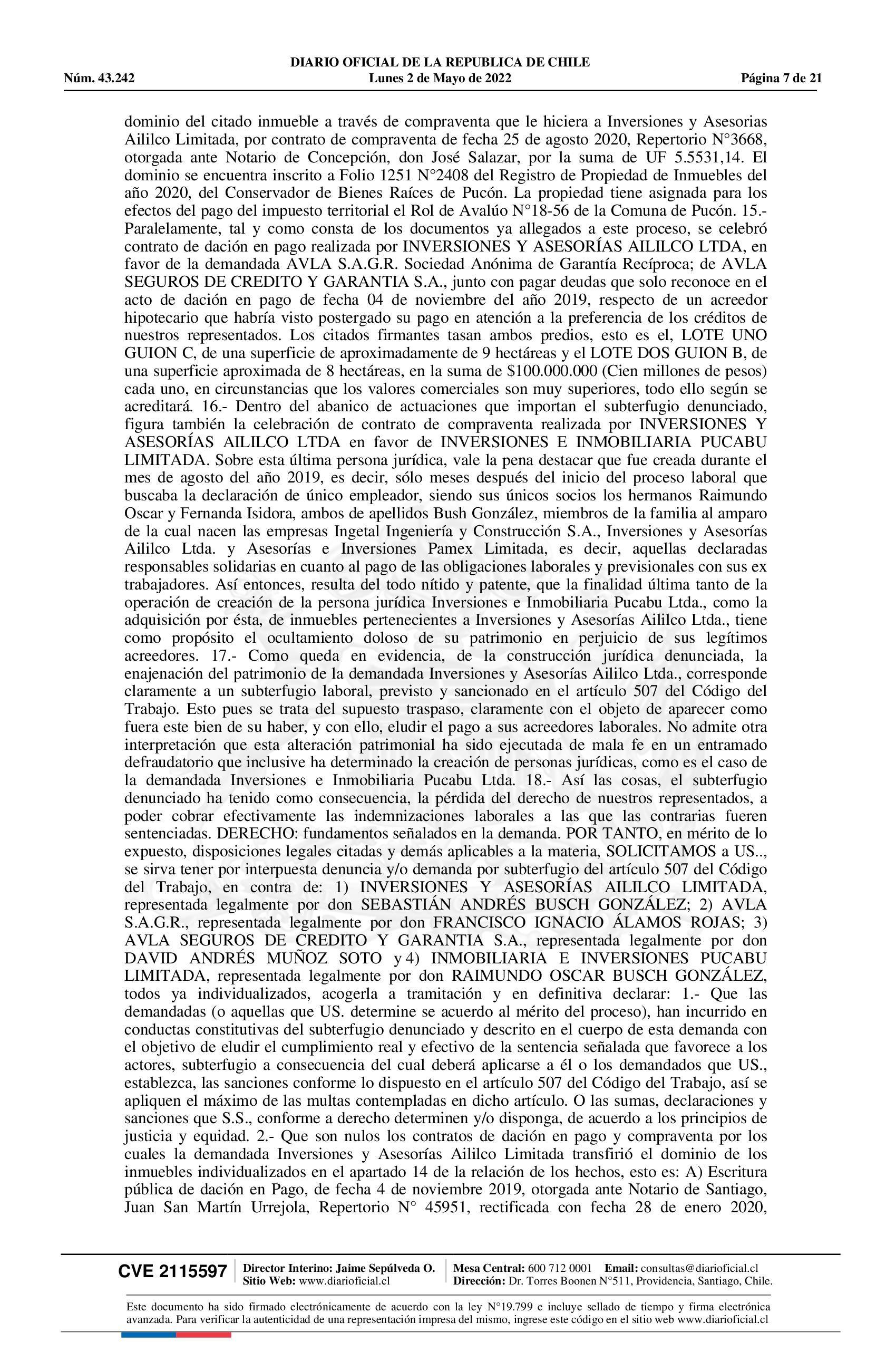 DIARIO OFICIAL DE LA REPUBLICA DE CHILE
Núm. 43.242 Lunes 2 de Mayo de 2022 Página 7 de 21

dominio del citado inmueble a través de compraventa que le hiciera a Inversiones y Asesorias Aililco Limitada, por contrato de compraventa de fecha 25 de agosto 2020, Repertorio N°3668, otorgada ante Notario de Concepción, don José Salazar, por la suma de UF 5.5531,14. El dominio se encuentra inscrito a Folio 1251 N°2408 del Registro de Propiedad de Inmuebles del año 2020, del Conservador de Bienes Raíces de Pucón. La propiedad tiene asignada para los efectos del pago del impuesto territorial el Rol de Avalúo N°18-56 de la Comuna de Pucón. 15.- Paralelamente, tal y como consta de los documentos ya allegados a este proceso, se celebró contrato de dación en pago realizada por INVERSIONES Y ASESORÍAS AILILCO LTDA, en favor de la demandada AVLA S.A.G.R. Sociedad Anónima de Garantía Recíproca; de AVLA SEGUROS DE CREDITO Y GARANTIA S.A., junto con pagar deudas que solo reconoce en el acto de dación en pago de fecha 04 de noviembre del año 2019, respecto de un acreedor hipotecario que habría visto postergado su pago en atención a la preferencia de los créditos de nuestros representados. Los citados firmantes tasan ambos predios, esto es el, LOTE UNO GUION C, de una superficie de aproximadamente de 9 hectáreas y el LOTE DOS GUION B, de una superficie aproximada de 8 hectáreas, en la suma de $100.000.000 (Cien millones de pesos) cada uno, en circunstancias que los valores comerciales son muy superiores, todo ello según se acreditará. 16.- Dentro del abanico de actuaciones que importan el subterfugio denunciado, figura también la celebración de contrato de compraventa realizada por INVERSIONES Y ASESORÍAS AILILCO LTDA en favor de INVERSIONES E INMOBILIARIA PUCABU LIMITADA. Sobre esta última persona jurídica, vale la pena destacar que fue creada durante el mes de agosto del año 2019, es decir, sólo meses después del inicio del proceso laboral que buscaba la declaración de único empleador, siendo sus únicos socios los hermanos Raimundo Oscar y Fernanda Isidora, ambos de apellidos Bush González, miembros de la familia al amparo de la cual nacen las empresas Ingetal Ingeniería y Construcción S.A., Inversiones y Asesorías Aililco Ltda. y Asesorías e Inversiones Pamex Limitada, es decir, aquellas declaradas responsables solidarias en cuanto al pago de las obligaciones laborales y previsionales con sus ex trabajadores. Así entonces, resulta del todo nítido y patente, que la finalidad última tanto de la operación de creación de la persona jurídica Inversiones e Inmobiliaria Pucabu Ltda., como la adquisición por ésta, de inmuebles pertenecientes a Inversiones y Asesorías Aililco Ltda., tiene como propósito el ocultamiento doloso de su patrimonio en perjuicio de sus legítimos acreedores. 17.- Como queda en evidencia, de la construcción jurídica denunciada, la enajenación del patrimonio de la demandada Inversiones y Asesorías Aililco Ltda., corresponde claramente a un subterfugio laboral, previsto y sancionado en el artículo 507 del Código del Trabajo. Esto pues se trata del supuesto traspaso, claramente con el objeto de aparecer como fuera este bien de su haber, y con ello, eludir el pago a sus acreedores laborales. No admite otra interpretación que esta alteración patrimonial ha sido ejecutada de mala fe en un entramado defraudatorio que inclusive ha determinado la creación de personas jurídicas, como es el caso de la demandada Inversiones e Inmobiliaria Pucabu Ltda. 18.- Así las cosas, el subterfugio denunciado ha tenido como consecuencia, la pérdida del derecho de nuestros representados, a poder cobrar efectivamente las indemnizaciones laborales a las que las contrarias fueren sentenciadas. DERECHO: fundamentos señalados en la demanda. POR TANTO, en mérito de lo expuesto, disposiciones legales citadas y demás aplicables a la materia, SOLICITAMOS a US.., se sirva tener por interpuesta denuncia y/o demanda por subterfugio del artículo 507 del Código del Trabajo, en contra de: 1) INVERSIONES Y ASESORÍAS AILILCO LIMITADA, representada legalmente por don SEBASTIÁN ANDRÉS BUSCH GONZÁLEZ; 2) AVLA S.A.G.R., representada legalmente por don FRANCISCO IGNACIO ÁLAMOS ROJAS; 3) AVLA SEGUROS DE CREDITO Y GARANTIA S.A., representada legalmente por don DAVID ANDRÉS MUÑOZ SOTO y 4) INMOBILIARIA E INVERSIONES PUCABU LIMITADA, representada legalmente por don RAIMUNDO OSCAR BUSCH GONZÁLEZ, todos ya individualizados, acogerla a tramitación y en definitiva declarar: 1.- Que las demandadas (o aquellas que US. determine se acuerdo al mérito del proceso), han incurrido en conductas constitutivas del subterfugio denunciado y descrito en el cuerpo de esta demanda con el objetivo de eludir el cumplimiento real y efectivo de la sentencia señalada que favorece a los actores, subterfugio a consecuencia del cual deberá aplicarse a él o los demandados que US., establezca, las sanciones conforme lo dispuesto en el artículo 507 del Código del Trabajo, así se apliquen el máximo de las multas contempladas en dicho artículo. O las sumas, declaraciones y sanciones que S.S., conforme a derecho determinen y/o disponga, de acuerdo a los principios de justicia y equidad. 2.- Que son nulos los contratos de dación en pago y compraventa por los cuales la demandada Inversiones y Asesorías Aililco Limitada transfirió el dominio de los inmuebles individualizados en el apartado 14 de la relación de los hechos, esto es: A) Escritura pública de dación en Pago, de fecha 4 de noviembre 2019, otorgada ante Notario de Santiago, Juan San Martín Urrejola, Repertorio N° 45951, rectificada con fecha 28 de enero 2020,

CVE 2115597 Director Interino: Jaime Sepúlveda O. Sitio Web: www.diarioficial.cl Mesa Central: 600 712 0001 Email: consultas@diarioficial.cl Dirección: Dr. Torres Boonen N°511, Providencia, Santiago, Chile.

Este documento ha sido firmado electrónicamente de acuerdo con la ley N°19.799 e incluye sellado de tiempo y firma electrónica avanzada. Para verificar la autenticidad de una representación impresa del mismo, ingrese este código en el sitio web www.diarioficial.cl